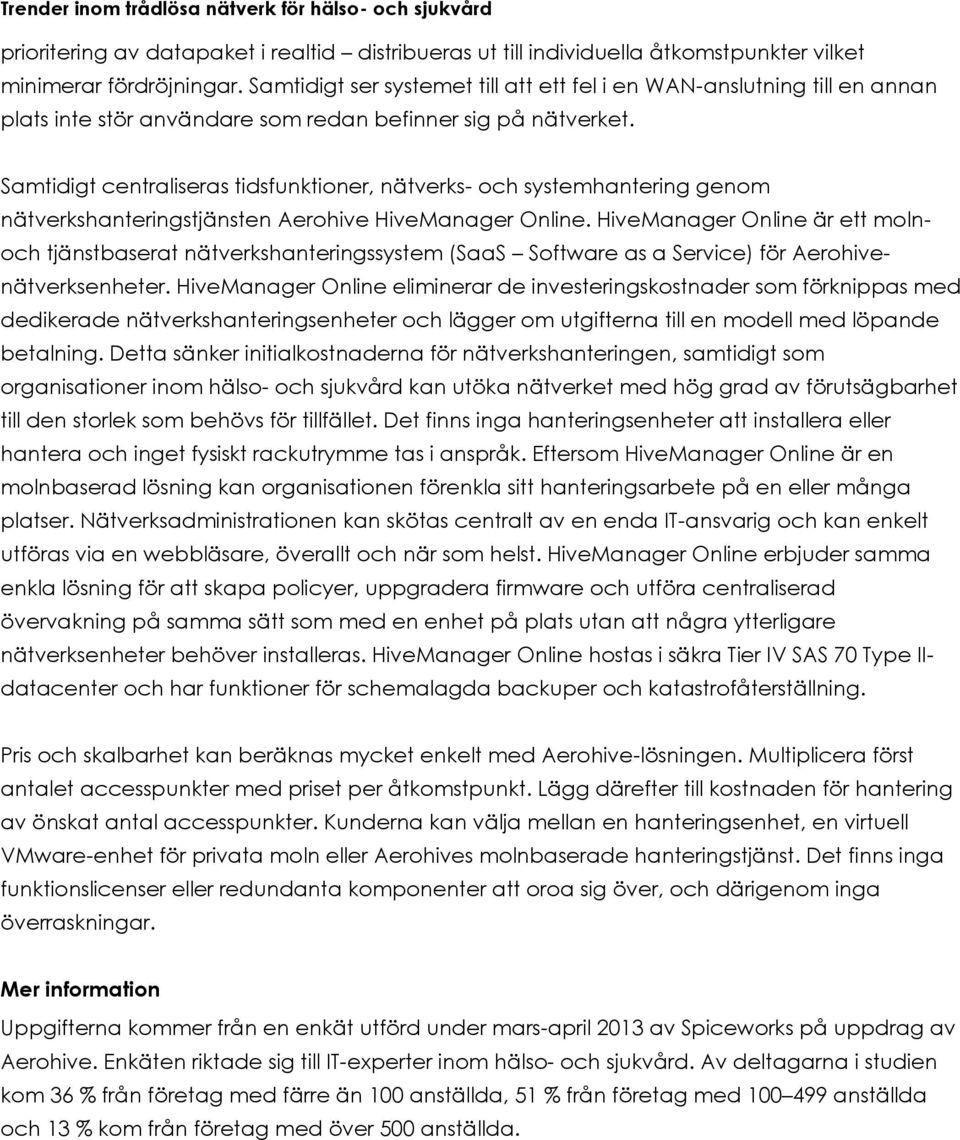 Trender inom trådlösa nätverk för hälso- och sjukvård

prioritering av datapaket i realtid – distribueras ut till individuella åtkomstpunkter vilket minimerar fördröjningar. Samtidigt ser systemet till att ett fel i en WAN-anslutning till en annan plats inte stör användare som redan befinner sig på nätverket.

Samtidigt centraliseras tidsfunktioner, nätverks- och systemhantering genom nätverkshanteringstjänsten Aerohive HiveManager Online. HiveManager Online är ett moln- och tjänstbaserat nätverkshanteringssystem (SaaS – Software as a Service) för Aerohive-nätverksenheter. HiveManager Online eliminerar de investeringskostnader som förknippas med dedikerade nätverkshanteringsenheter och lägger om utgifterna till en modell med löpande betalning. Detta sänker initialkostnaderna för nätverkshanteringen, samtidigt som organisationer inom hälso- och sjukvård kan utöka nätverket med hög grad av förutsägbarhet till den storlek som behövs för tillfället. Det finns inga hanteringsenheter att installera eller hantera och inget fysiskt rackutrymme tas i anspråk. Eftersom HiveManager Online är en molnbaserad lösning kan organisationen förenkla sitt hanteringsarbete på en eller många platser. Nätverksadministrationen kan skötas centralt av en enda IT-ansvarig och kan enkelt utföras via en webbläsare, överallt och när som helst. HiveManager Online erbjuder samma enkla lösning för att skapa policyer, uppgradera firmware och utföra centraliserad övervakning på samma sätt som med en enhet på plats utan att några ytterligare nätverksenheter behöver installeras. HiveManager Online hostas i säkra Tier IV SAS 70 Type II-datacenter och har funktioner för schemalagda backuper och katastrofåterställning.

Pris och skalbarhet kan beräknas mycket enkelt med Aerohive-lösningen. Multiplicera först antalet accesspunkter med priset per åtkomstpunkt. Lägg därefter till kostnaden för hantering av önskat antal accesspunkter. Kunderna kan välja mellan en hanteringsenhet, en virtuell VMware-enhet för privata moln eller Aerohives molnbaserade hanteringstjänst. Det finns inga funktionslicenser eller redundanta komponenter att oroa sig över, och därigenom inga överraskningar.

Mer information

Uppgifterna kommer från en enkät utförd under mars-april 2013 av Spiceworks på uppdrag av Aerohive. Enkäten riktade sig till IT-experter inom hälso- och sjukvård. Av deltagarna i studien kom 36 % från företag med färre än 100 anställda, 51 % från företag med 100–499 anställda och 13 % kom från företag med över 500 anställda.